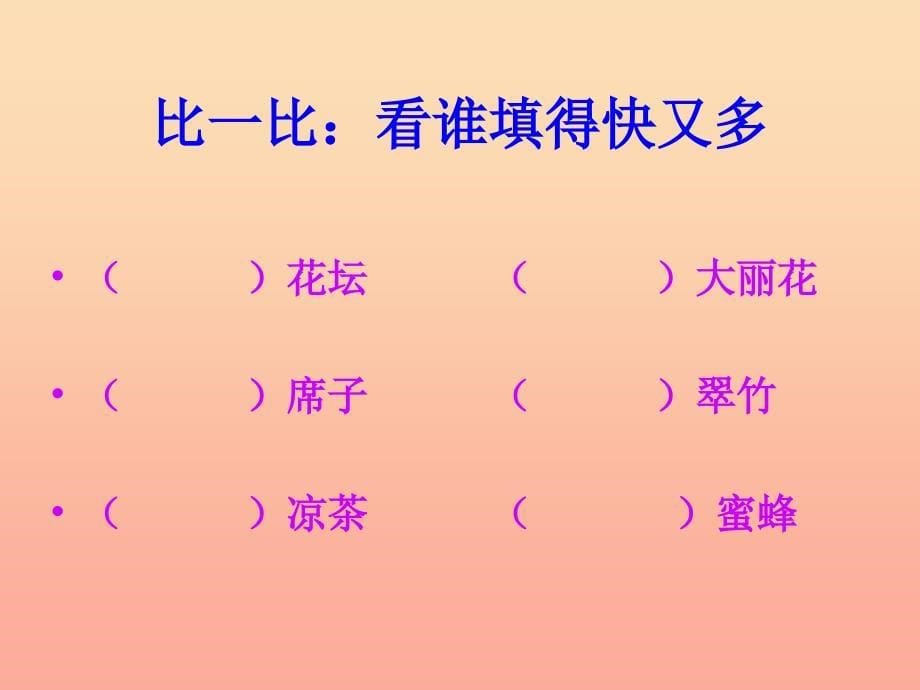 比一比：看谁填得快又多

• （　　　）花坛　　（　　　）大丽花

• （　　　）席子　　（　　　）翠竹

• （　　　）凉茶　　（　　　）蜜蜂